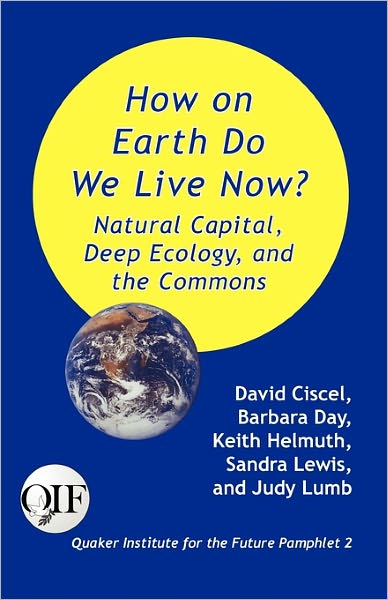 How on Earth Do We Live Now?

Natural Capital, Deep Ecology, and the Commons

David Ciscel, Barbara Day, Keith Helmuth, Sandra Lewis, and Judy Lumb

QIF

Quaker Institute for the Future Pamphlet 2